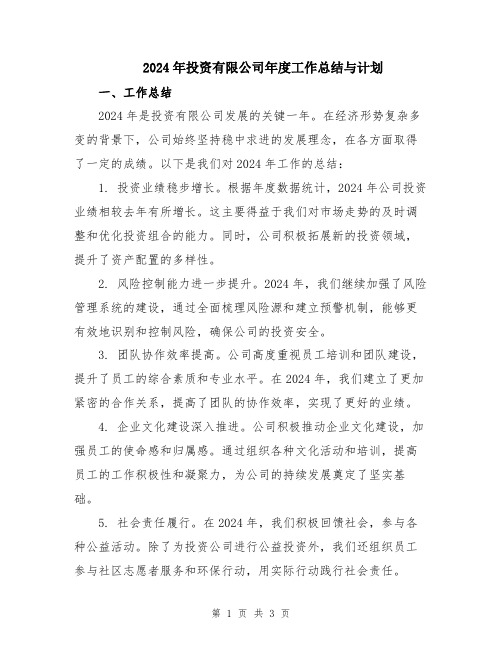 2024 年投资有限公司年度工作总结与计划

一、工作总结

2024 年是投资有限公司发展的关键一年。在经济形势复杂多变的背景下，公司始终坚持稳中求进的发展理念，在各方面取得了一定的成绩。以下是我们对 2024 年工作的总结：

1. 投资业绩稳步增长。根据年度数据统计，2024 年公司投资业绩相较去年有所增长。这主要得益于我们对市场走势的及时调整和优化投资组合的能力。同时，公司积极拓展新的投资领域，提升了资产配置的多样性。

2. 风险控制能力进一步提升。2024 年，我们继续加强了风险管理系统的建设，通过全面梳理风险源和建立预警机制，能够更有效地识别和控制风险，确保公司的投资安全。

3. 团队协作效率提高。公司高度重视员工培训和团队建设，提升了员工的综合素质和专业水平。在 2024 年，我们建立了更加紧密的合作关系，提高了团队的协作效率，实现了更好的业绩。

4. 企业文化建设深入推进。公司积极推动企业文化建设，加强员工的使命感和归属感。通过组织各种文化活动和培训，提高员工的工作积极性和凝聚力，为公司的持续发展奠定了坚实基础。

5. 社会责任履行。在 2024 年，我们积极回馈社会，参与各种公益活动。除了为投资公司进行公益投资外，我们还组织员工参与社区志愿者服务和环保行动，用实际行动践行社会责任。

第 1 页 共 3 页